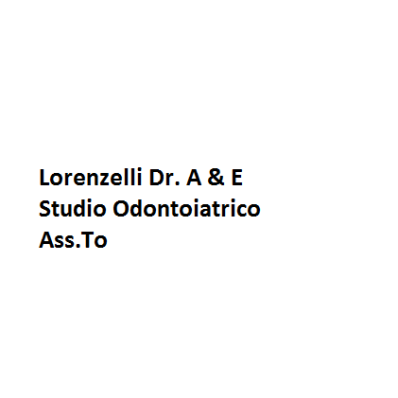 Lorenzelli Dr. A & E
Studio Odontoiatrico
Ass.To